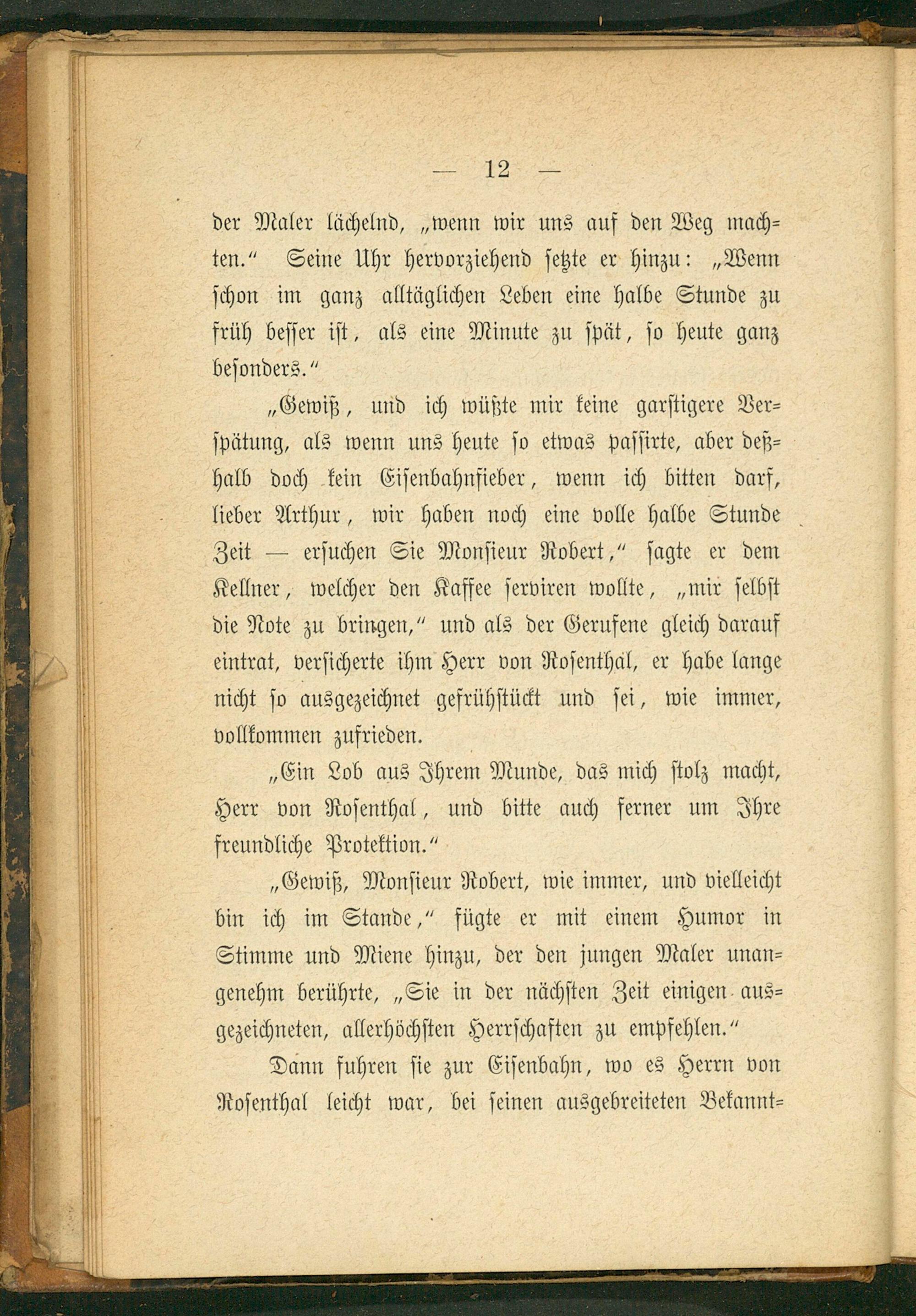 — 12 —

der Maler lächelnd, „wenn wir uns auf den Weg machten.“ Seine Uhr hervorziehend setzte er hinzu: „Wenn schon im ganz alltäglichen Leben eine halbe Stunde zu früh besser ist, als eine Minute zu spät, so heute ganz besonders.“

„Gewiß, und ich wüßte mir keine garstigere Verspätung, als wenn uns heute so etwas passirte, aber deßhalb doch kein Eisenbahnfieber, wenn ich bitten darf, lieber Arthur, wir haben noch eine volle halbe Stunde Zeit — ersuchen Sie Monsieur Robert,“ sagte er dem Kellner, welcher den Kaffee serviren wollte, „mir selbst die Note zu bringen,“ und als der Gerufene gleich darauf eintrat, versicherte ihm Herr von Rosenthal, er habe lange nicht so ausgezeichnet gefrühstückt und sei, wie immer, vollkommen zufrieden.

„Ein Lob aus Ihrem Munde, das mich stolz macht, Herr von Rosenthal, und bitte auch ferner um Ihre freundliche Protektion.“

„Gewiß, Monsieur Robert, wie immer, und vielleicht bin ich im Stande,“ fügte er mit einem Humor in Stimme und Miene hinzu, der den jungen Maler unangenehm berührte, „Sie in der nächsten Zeit einigen ausgezeichneten, allerhöchsten Herrschaften zu empfehlen.“

Dann fuhren sie zur Eisenbahn, wo es Herrn von Rosenthal leicht war, bei seinen ausgebreiteten Bekannt=